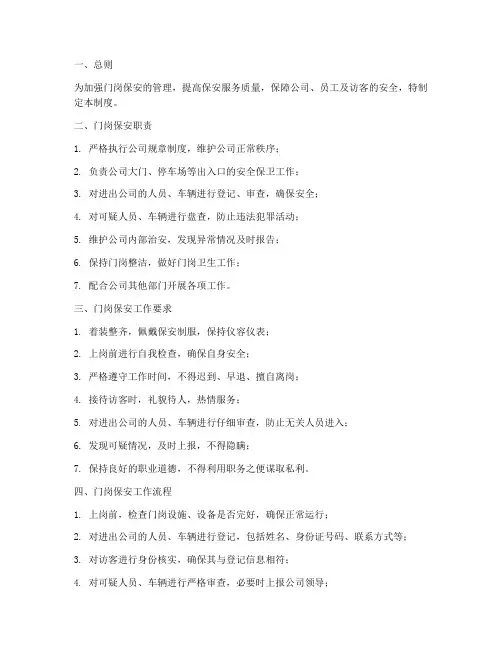 一、总则

为加强门岗保安的管理，提高保安服务质量，保障公司、员工及访客的安全，特制定本制度。

二、门岗保安职责

1. 严格执行公司规章制度，维护公司正常秩序；

2. 负责公司大门、停车场等出入口的安全保卫工作；

3. 对进出公司的人员、车辆进行登记、审查，确保安全；

4. 对可疑人员、车辆进行盘查，防止违法犯罪活动；

5. 维护公司内部治安，发现异常情况及时报告；

6. 保持门岗整洁，做好门岗卫生工作；

7. 配合公司其他部门开展各项工作。

三、门岗保安工作要求

1. 着装整齐，佩戴保安制服，保持仪容仪表；

2. 上岗前进行自我检查，确保自身安全；

3. 严格遵守工作时间，不得迟到、早退、擅自离岗；

4. 接待访客时，礼貌待人，热情服务；

5. 对进出公司的人员、车辆进行仔细审查，防止无关人员进入；

6. 发现可疑情况，及时上报，不得隐瞒；

7. 保持良好的职业道德，不得利用职务之便谋取私利。

四、门岗保安工作流程

1. 上岗前，检查门岗设施、设备是否完好，确保正常运行；

2. 对进出公司的人员、车辆进行登记，包括姓名、身份证号码、联系方式等；

3. 对访客进行身份核实，确保其与登记信息相符；

4. 对可疑人员、车辆进行严格审查，必要时上报公司领导；